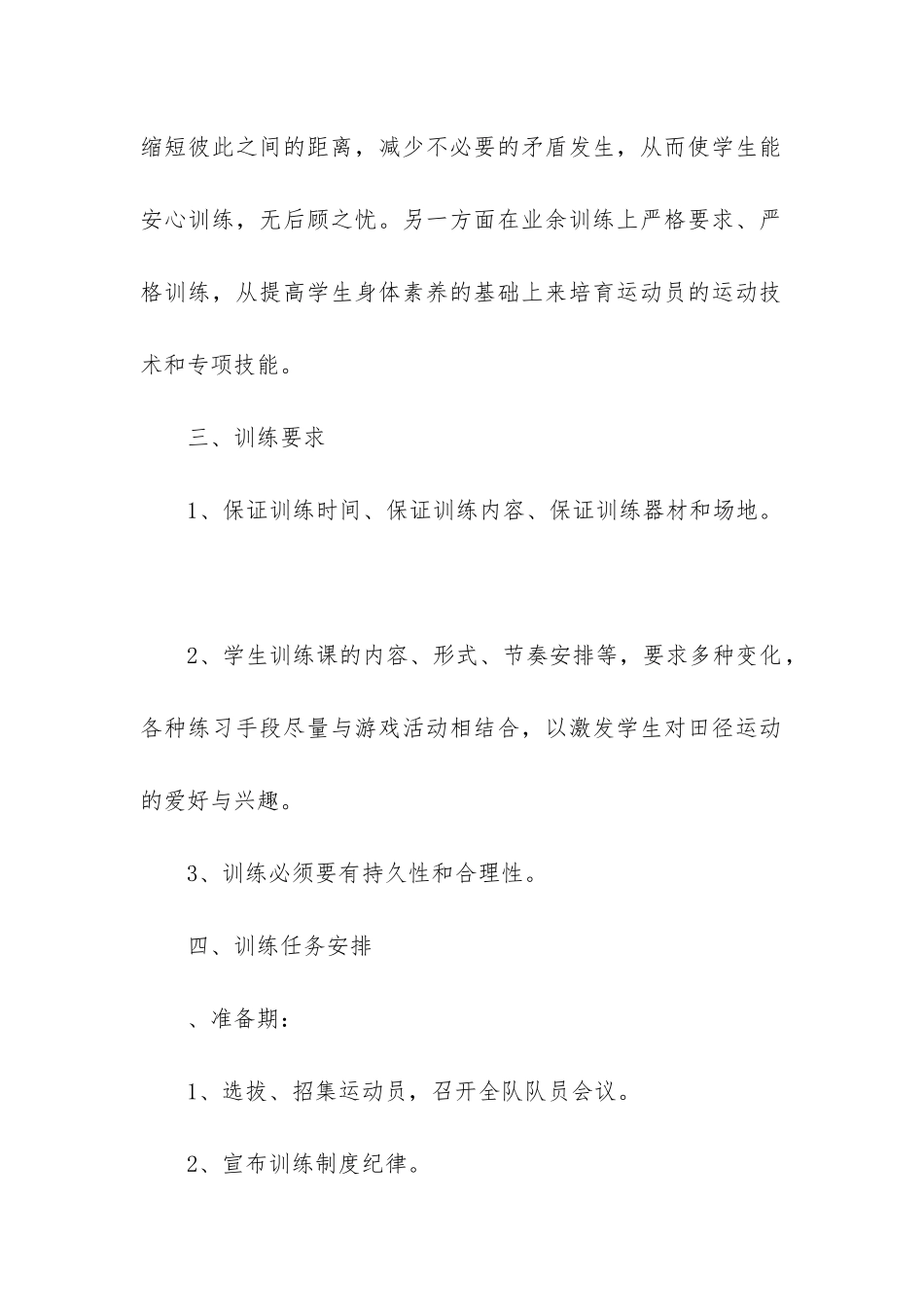 缩短彼此之间的距离，减少不必要的矛盾发生，从而使学生能安心训练，无后顾之忧。另一方面在业余训练上严格要求、严格训练，从提高学生身体素养的基础上来培育运动员的运动技术和专项技能。

三、训练要求

1、保证训练时间、保证训练内容、保证训练器材和场地。

2、学生训练课的内容、形式、节奏安排等，要求多种变化，各种练习手段尽量与游戏活动相结合，以激发学生对田径运动的爱好与兴趣。

3、训练必须要有持久性和合理性。

四、训练任务安排

、准备期：

1、选拔、招集运动员，召开全队队员会议。

2、宣布训练制度纪律。